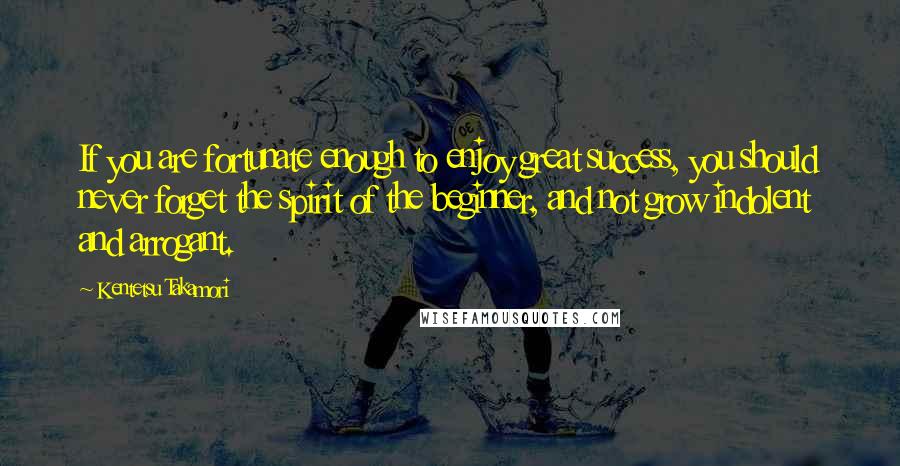 If you are fortunate enough to enjoy great success, you should never forget the spirit of the beginner, and not grow indolent and arrogant.

~ Kentetsu Takamori

WISEFAMOUSQUOTES.COM